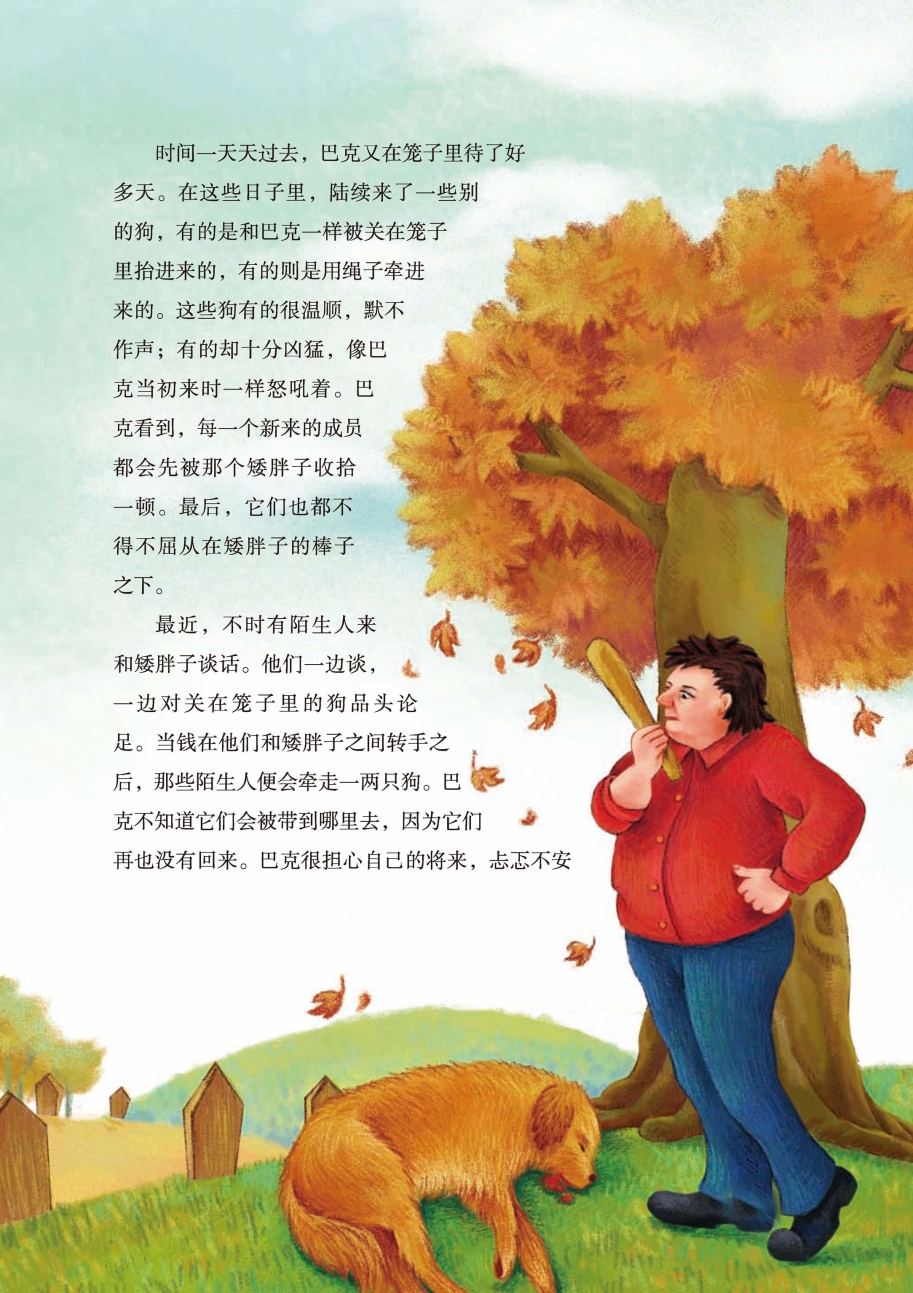 时间一天天过去，巴克又在笼子里待了好多天。在这些日子里，陆续来了一些别的狗，有的是和巴克一样被关在笼子里抬进来的，有的则是用绳子牵进来的。这些狗有的很温顺，默不作声；有的却十分凶猛，像巴克当初来时一样怒吼着。巴克看到，每一个新来的成员都会先被那个矮胖子收拾一顿。最后，它们也都不得不屈从在矮胖子的棒子之下。

最近，不时有陌生人来和矮胖子谈话。他们一边谈，一边对关在笼子里的狗品头论足。当钱在他们和矮胖子之间转手之后，那些陌生人便会牵走一两只狗。巴克不知道它们会被带到哪里去，因为它们再也没有回来。巴克很担心自己的将来，忐忑不安